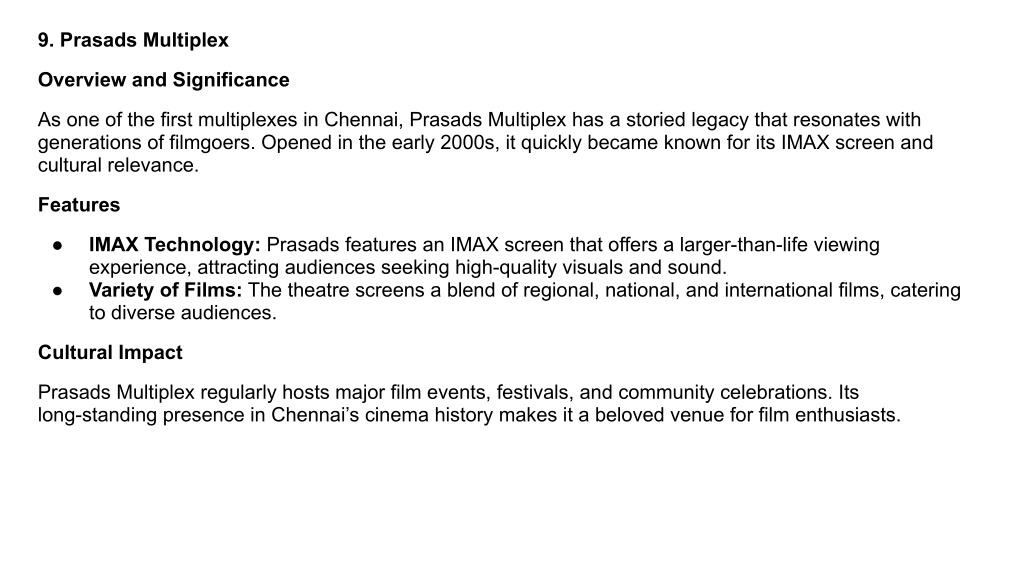 9. Prasads Multiplex

Overview and Significance

As one of the first multiplexes in Chennai, Prasads Multiplex has a storied legacy that resonates with generations of filmgoers. Opened in the early 2000s, it quickly became known for its IMAX screen and cultural relevance.

Features

● IMAX Technology: Prasads features an IMAX screen that offers a larger-than-life viewing experience, attracting audiences seeking high-quality visuals and sound.
● Variety of Films: The theatre screens a blend of regional, national, and international films, catering to diverse audiences.

Cultural Impact

Prasads Multiplex regularly hosts major film events, festivals, and community celebrations. Its long-standing presence in Chennai's cinema history makes it a beloved venue for film enthusiasts.